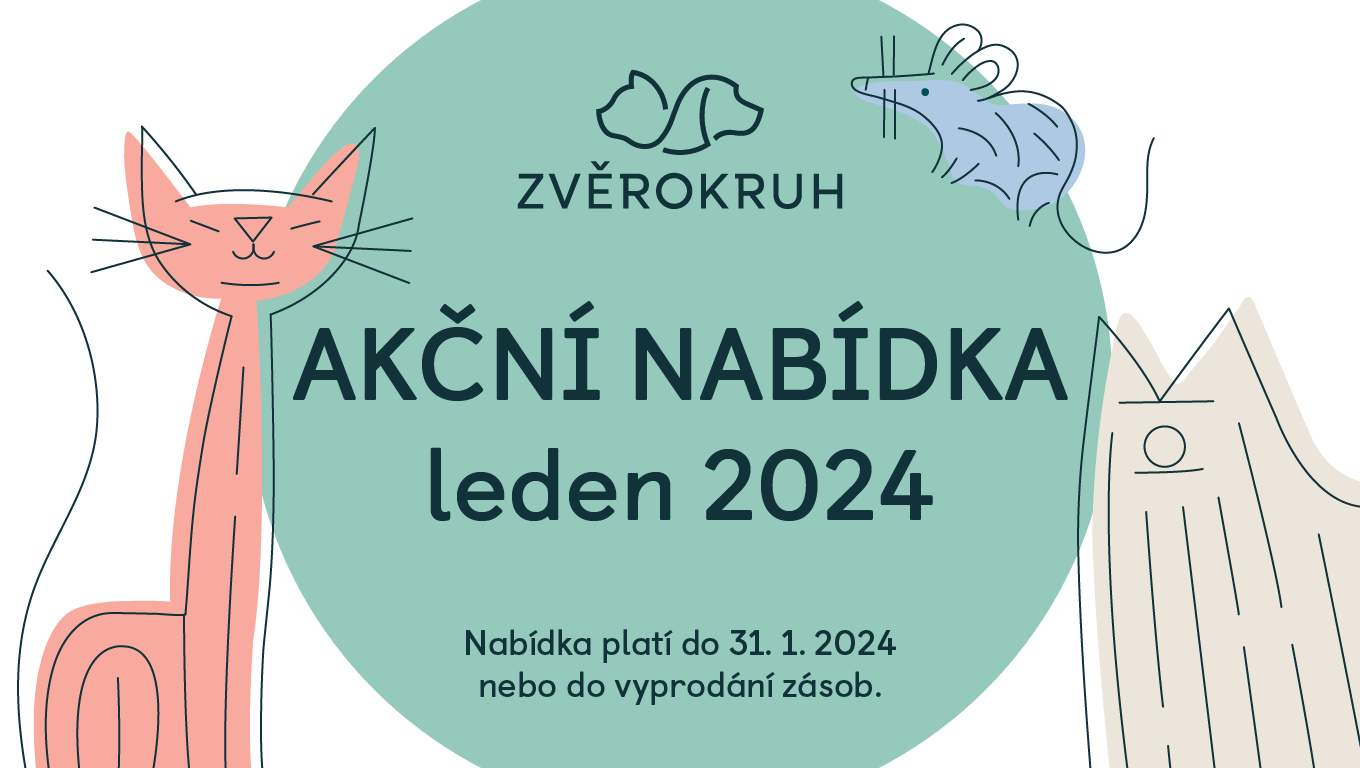 ZVĚROKRUH

AKČNÍ NABÍDKA
leden 2024

Nabídka platí do 31. 1. 2024
nebo do vyprodání zásob.